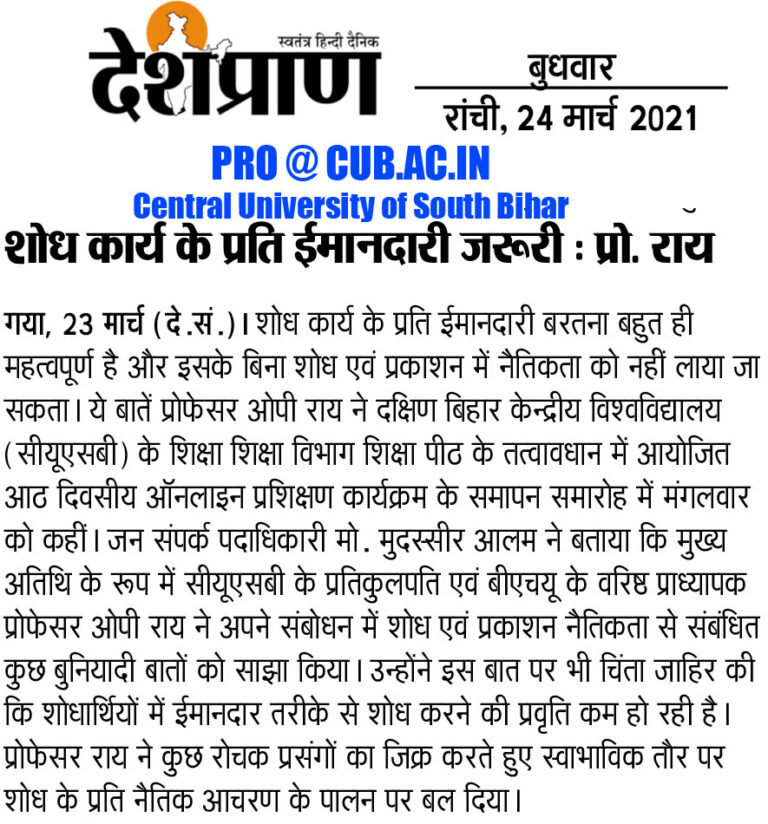 स्वतंत्र हिन्दी दैनिक
देशप्राण

बुधवार
रांची, 24 मार्च 2021

PRO @ CUB.AC.IN
Central University of South Bihar

शोध कार्य के प्रति ईमानदारी जरूरी : प्रो. राय

गया, 23 मार्च (दे.सं.)। शोध कार्य के प्रति ईमानदारी बरतना बहुत ही महत्वपूर्ण है और इसके बिना शोध एवं प्रकाशन में नैतिकता को नहीं लाया जा सकता। ये बातें प्रोफेसर ओपी राय ने दक्षिण बिहार केन्द्रीय विश्वविद्यालय (सीयूएसबी) के शिक्षा शिक्षा विभाग शिक्षा पीठ के तत्वावधान में आयोजित आठ दिवसीय ऑनलाइन प्रशिक्षण कार्यक्रम के समापन समारोह में मंगलवार को कहीं। जन संपर्क पदाधिकारी मो. मुदस्सीर आलम ने बताया कि मुख्य अतिथि के रूप में सीयूएसबी के प्रतिकुलपति एवं बीएचयू के वरिष्ठ प्राध्यापक प्रोफेसर ओपी राय ने अपने संबोधन में शोध एवं प्रकाशन नैतिकता से संबंधित कुछ बुनियादी बातों को साझा किया। उन्होंने इस बात पर भी चिंता जाहिर की कि शोधार्थियों में ईमानदार तरीके से शोध करने की प्रवृति कम हो रही है। प्रोफेसर राय ने कुछ रोचक प्रसंगों का जिक्र करते हुए स्वाभाविक तौर पर शोध के प्रति नैतिक आचरण के पालन पर बल दिया।